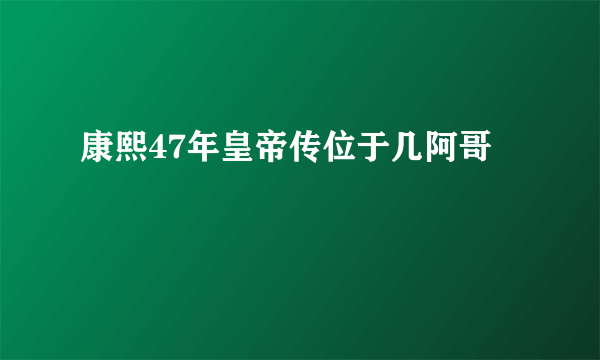 康熙47年皇帝传位于几阿哥